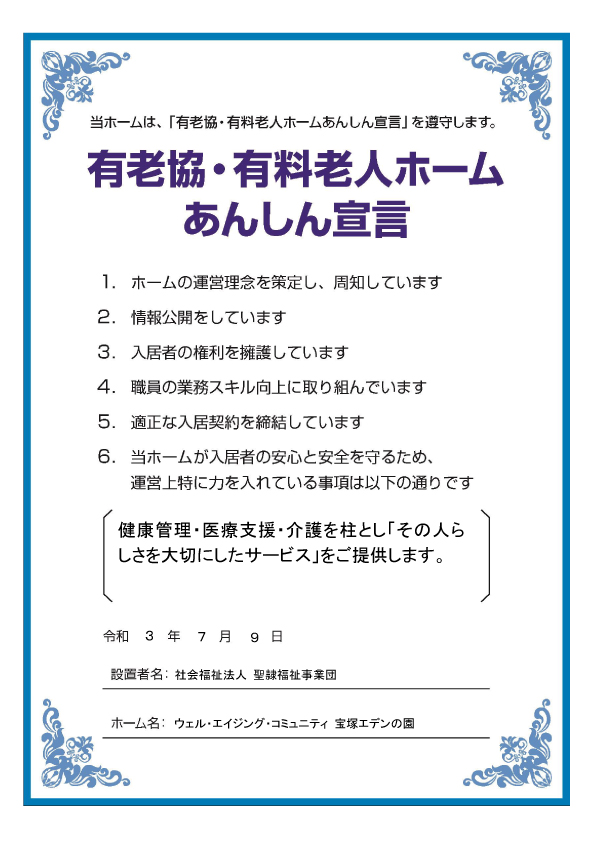 当ホームは、「有老協・有料老人ホームあんしん宣言」を遵守します。

有老協・有料老人ホーム
あんしん宣言

1. ホームの運営理念を策定し、周知しています

2. 情報公開をしています

3. 入居者の権利を擁護しています

4. 職員の業務スキル向上に取り組んでいます

5. 適正な入居契約を締結しています

6. 当ホームが入居者の安心と安全を守るため、運営上特に力を入れている事項は以下の通りです

健康管理・医療支援・介護を柱とし「その人らしさを大切にしたサービス」をご提供します。

令和 3 年 7 月 9 日

設置者名: 社会福祉法人 聖隷福祉事業団

ホーム名: ウェル・エイジング・コミュニティ 宝塚エデンの園